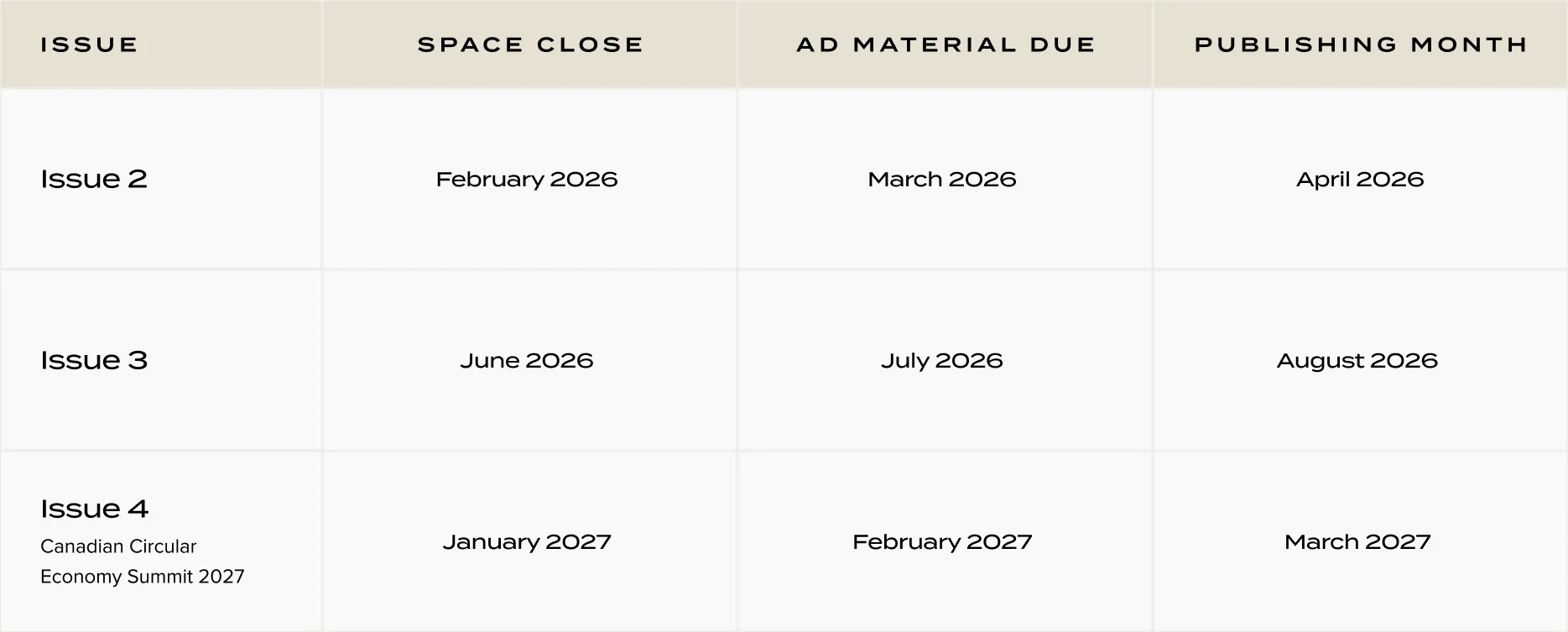 | ISSUE | SPACE CLOSE | AD MATERIAL DUE | PUBLISHING MONTH |
|---|---|---|---|
| Issue 2 | February 2026 | March 2026 | April 2026 |
| Issue 3 | June 2026 | July 2026 | August 2026 |
| Issue 4 Canadian Circular Economy Summit 2027 | January 2027 | February 2027 | March 2027 |